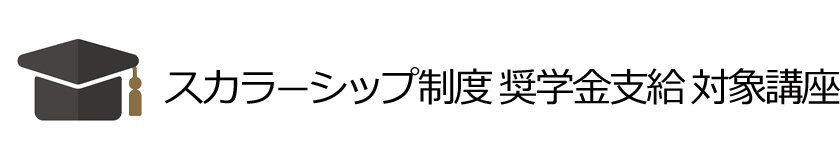 スカラーシップ制度 奨学金支給 対象講座